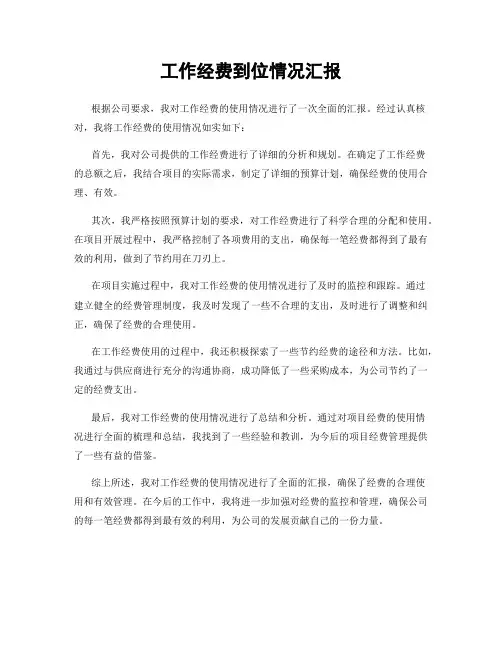 工作经费到位情况汇报

根据公司要求，我对工作经费的使用情况进行了一次全面的汇报。经过认真核对，我将工作经费的使用情况如实如下：

首先，我对公司提供的工作经费进行了详细的分析和规划。在确定了工作经费的总额之后，我结合项目的实际需求，制定了详细的预算计划，确保经费的使用合理、有效。

其次，我严格按照预算计划的要求，对工作经费进行了科学合理的分配和使用。在项目开展过程中，我严格控制了各项费用的支出，确保每一笔经费都得到了最有效的利用，做到了节约用在刀刃上。

在项目实施过程中，我对工作经费的使用情况进行了及时的监控和跟踪。通过建立健全的经费管理制度，我及时发现了一些不合理的支出，及时进行了调整和纠正，确保了经费的合理使用。

在工作经费使用的过程中，我还积极探索了一些节约经费的途径和方法。比如，我通过与供应商进行充分的沟通协商，成功降低了一些采购成本，为公司节约了一定的经费支出。

最后，我对工作经费的使用情况进行了总结和分析。通过对项目经费的使用情况进行全面的梳理和总结，我找到了一些经验和教训，为今后的项目经费管理提供了一些有益的借鉴。

综上所述，我对工作经费的使用情况进行了全面的汇报，确保了经费的合理使用和有效管理。在今后的工作中，我将进一步加强对经费的监控和管理，确保公司的每一笔经费都得到最有效的利用，为公司的发展贡献自己的一份力量。